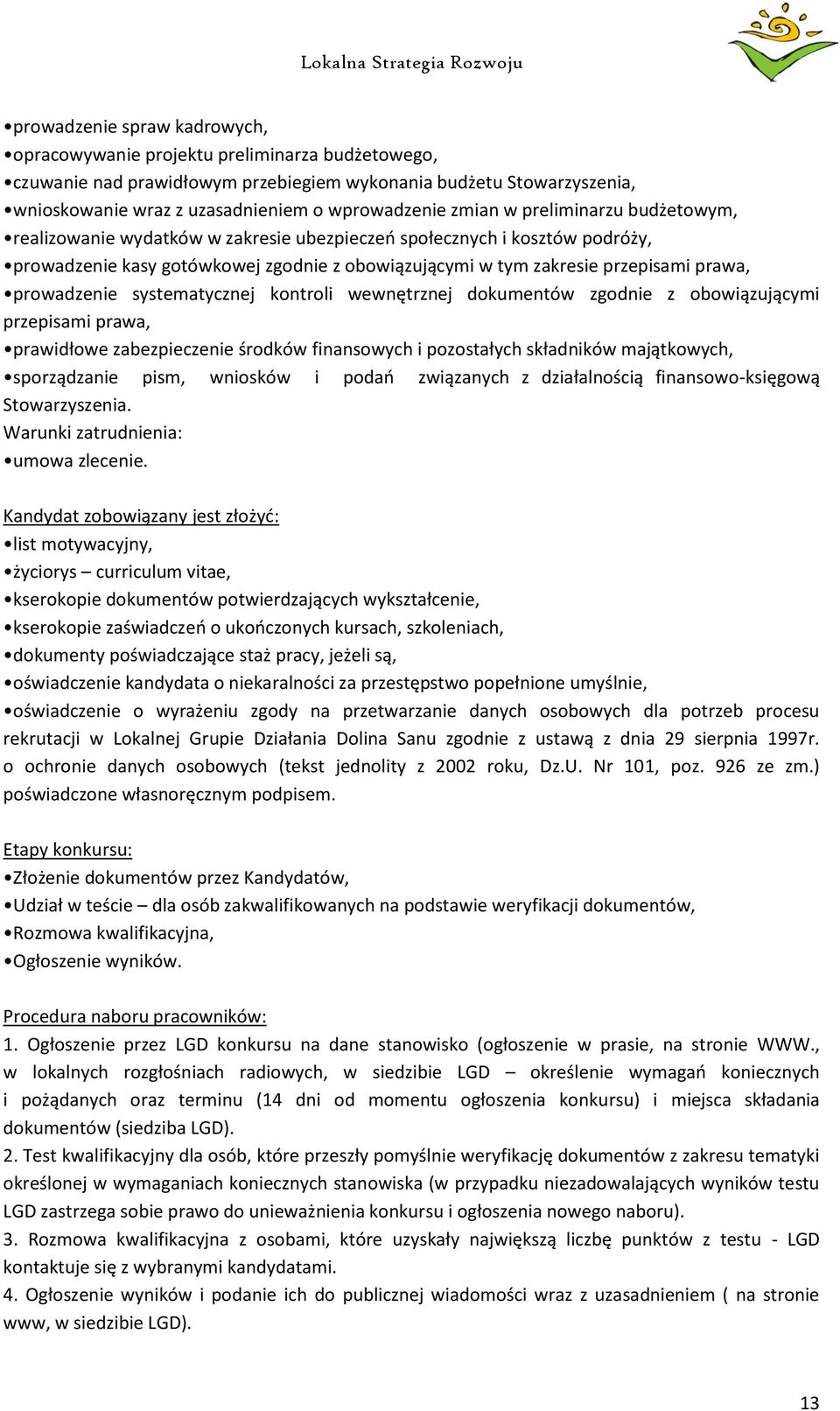 Lokalna Strategia Rozwoju

•prowadzenie spraw kadrowych,
•opracowywanie projektu preliminarza budżetowego,
•czuwanie nad prawidłowym przebiegiem wykonania budżetu Stowarzyszenia,
•wnioskowanie wraz z uzasadnieniem o wprowadzenie zmian w preliminarzu budżetowym,
•realizowanie wydatków w zakresie ubezpieczeń społecznych i kosztów podróży,
•prowadzenie kasy gotówkowej zgodnie z obowiązującymi w tym zakresie przepisami prawa,
•prowadzenie systematycznej kontroli wewnętrznej dokumentów zgodnie z obowiązującymi przepisami prawa,
•prawidłowe zabezpieczenie środków finansowych i pozostałych składników majątkowych,
•sporządzanie pism, wniosków i podań związanych z działalnością finansowo-księgową Stowarzyszenia.
Warunki zatrudnienia:
•umowa zlecenie.

Kandydat zobowiązany jest złożyć:
•list motywacyjny,
•życiorys – curriculum vitae,
•kserokopie dokumentów potwierdzających wykształcenie,
•kserokopie zaświadczeń o ukończonych kursach, szkoleniach,
•dokumenty poświadczające staż pracy, jeżeli są,
•oświadczenie kandydata o niekaralności za przestępstwo popełnione umyślnie,
•oświadczenie o wyrażeniu zgody na przetwarzanie danych osobowych dla potrzeb procesu rekrutacji w Lokalnej Grupie Działania Dolina Sanu zgodnie z ustawą z dnia 29 sierpnia 1997r. o ochronie danych osobowych (tekst jednolity z 2002 roku, Dz.U. Nr 101, poz. 926 ze zm.) poświadczone własnoręcznym podpisem.

Etapy konkursu:
•Złożenie dokumentów przez Kandydatów,
•Udział w teście – dla osób zakwalifikowanych na podstawie weryfikacji dokumentów,
•Rozmowa kwalifikacyjna,
•Ogłoszenie wyników.

Procedura naboru pracowników:
1. Ogłoszenie przez LGD konkursu na dane stanowisko (ogłoszenie w prasie, na stronie WWW., w lokalnych rozgłośniach radiowych, w siedzibie LGD – określenie wymagań koniecznych i pożądanych oraz terminu (14 dni od momentu ogłoszenia konkursu) i miejsca składania dokumentów (siedziba LGD).
2. Test kwalifikacyjny dla osób, które przeszły pomyślnie weryfikację dokumentów z zakresu tematyki określonej w wymaganiach koniecznych stanowiska (w przypadku niezadowalających wyników testu LGD zastrzega sobie prawo do unieważnienia konkursu i ogłoszenia nowego naboru).
3. Rozmowa kwalifikacyjna z osobami, które uzyskały największą liczbę punktów z testu - LGD kontaktuje się z wybranymi kandydatami.
4. Ogłoszenie wyników i podanie ich do publicznej wiadomości wraz z uzasadnieniem ( na stronie www, w siedzibie LGD).

13